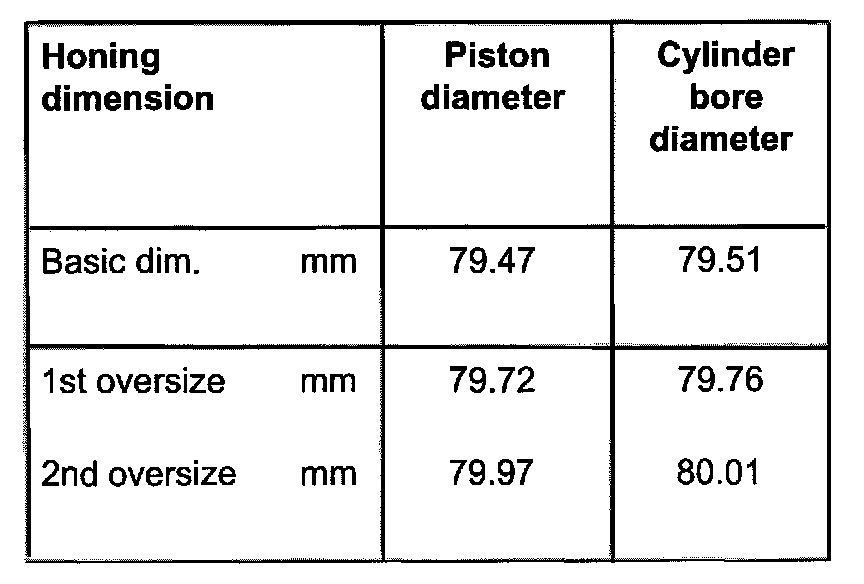 | Honing dimension | Piston diameter | Cylinder bore diameter |
|---|---|---|
| Basic dim. mm | 79.47 | 79.51 |
| 1st oversize mm | 79.72 | 79.76 |
| 2nd oversize mm | 79.97 | 80.01 |